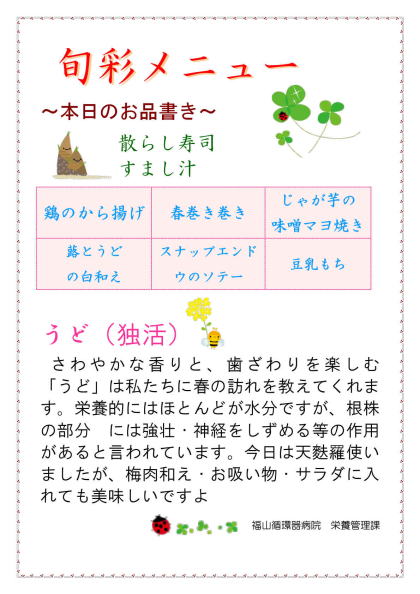 旬彩メニュー

～本日のお品書き～

散らし寿司
すまし汁

| 鶏のから揚げ | 春巻き巻き | じゃが芋の味噌マヨ焼き |
|---|---|---|
| 蕗とうどの白和え | スナップエンドウのソテー | 豆乳もち |

うど（独活）

さわやかな香りと、歯ざわりを楽しむ「うど」は私たちに春の訪れを教えてくれます。栄養的にはほとんどが水分ですが、根株の部分　には強壮・神経をしずめる等の作用があると言われています。今日は天麩羅使いましたが、梅肉和え・お吸い物・サラダに入れても美味しいですよ

福山循環器病院　栄養管理課